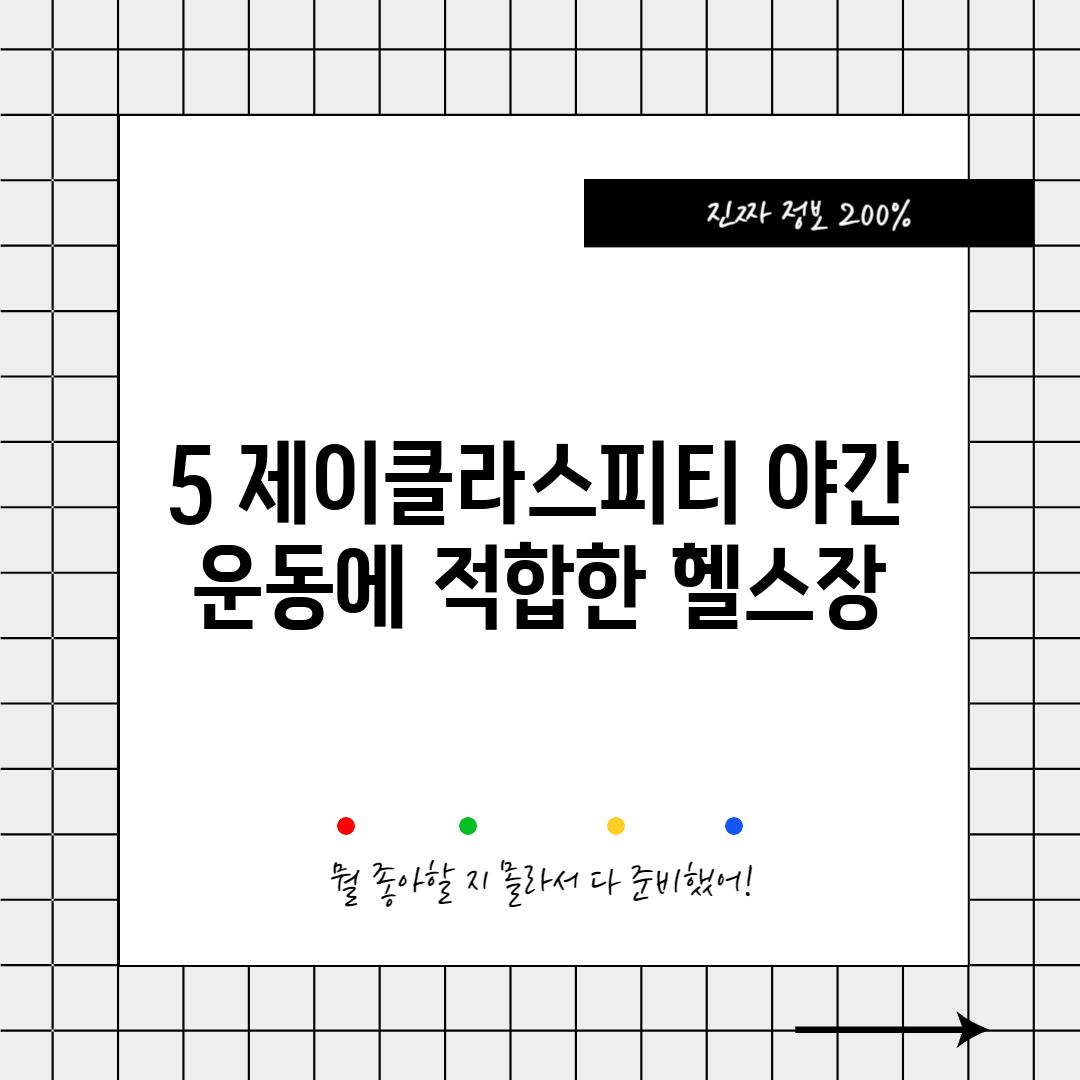 진짜 정보 200%

5 제이클라스피티 야간 운동에 적합한 헬스장

뭘 좋아할 지 몰라서 다 준비했어!